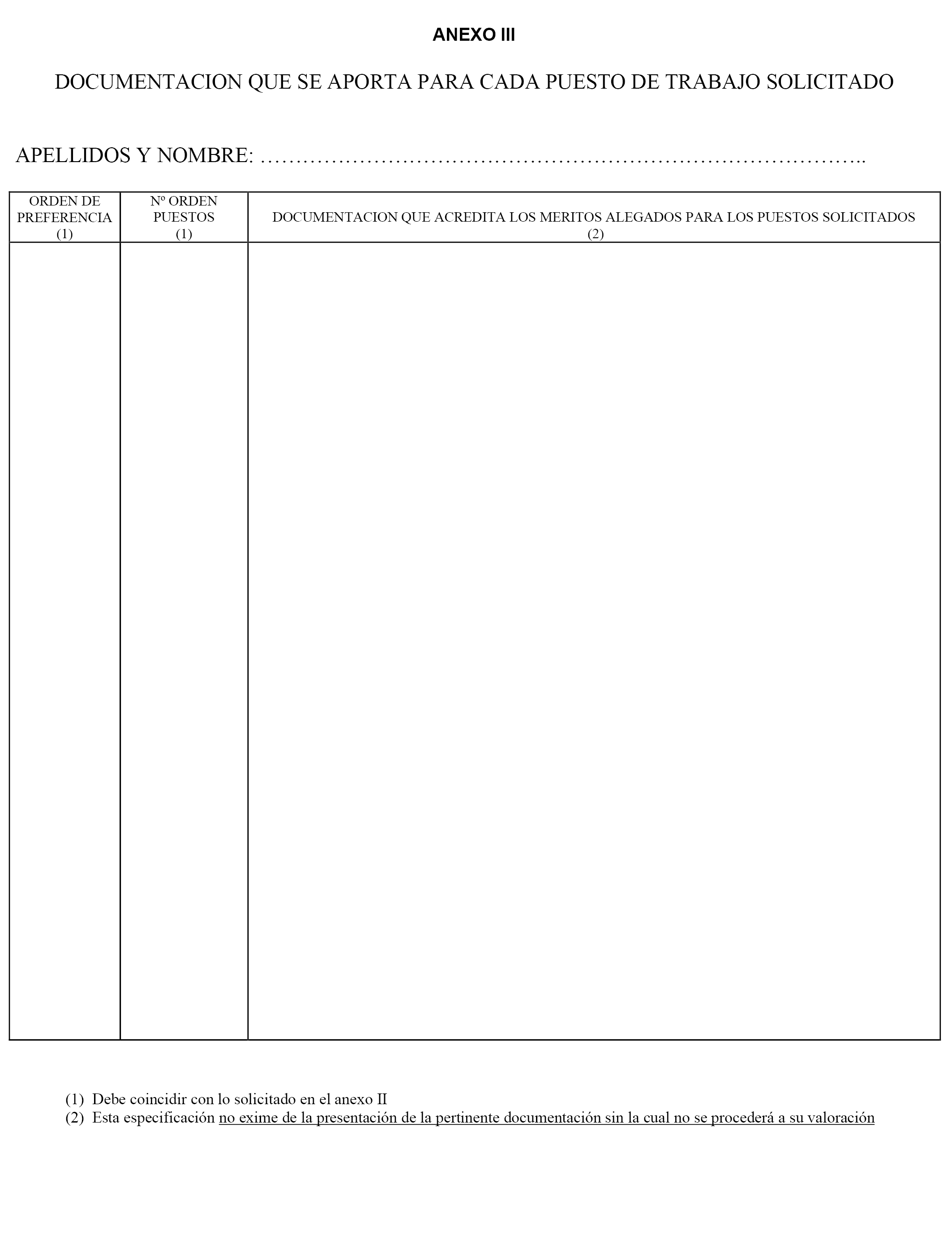 ANEXO III

DOCUMENTACION QUE SE APORTA PARA CADA PUESTO DE TRABAJO SOLICITADO

APELLIDOS Y NOMBRE: …………………………………………………………………………..

| ORDEN DE PREFERENCIA (1) | Nº ORDEN PUESTOS (1) | DOCUMENTACION QUE ACREDITA LOS MERITOS ALEGADOS PARA LOS PUESTOS SOLICITADOS (2) |
|---|---|---|
| | | |

(1) Debe coincidir con lo solicitado en el anexo II
(2) Esta especificación no exime de la presentación de la pertinente documentación sin la cual no se procederá a su valoración